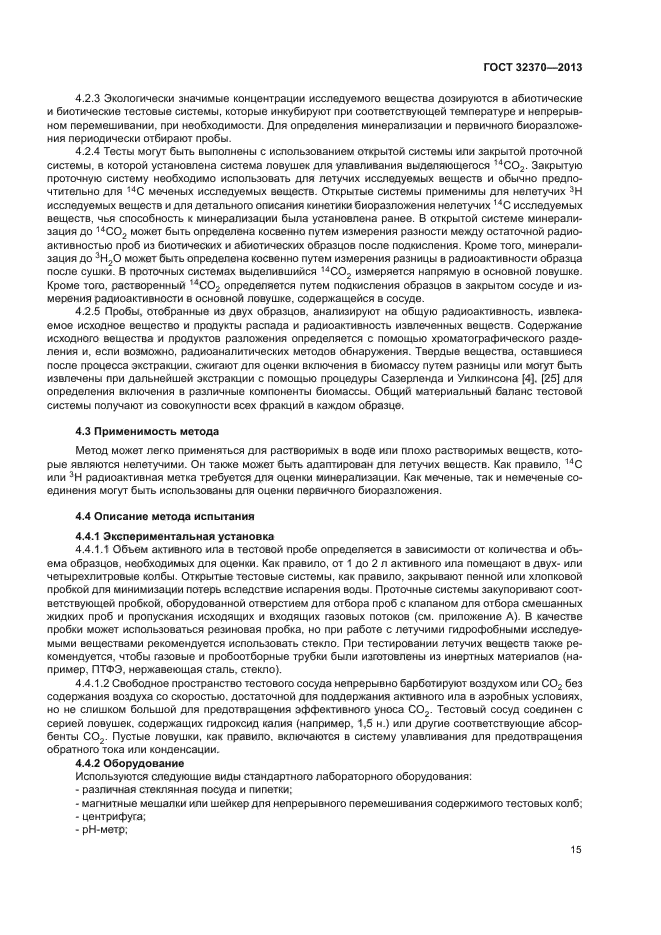 ГОСТ 32370—2013

4.2.3 Экологически значимые концентрации исследуемого вещества дозируются в абиотические и биотические тестовые системы, которые инкубируют при соответствующей температуре и непрерывном перемешивании, при необходимости. Для определения минерализации и первичного биоразложения периодически отбирают пробы.

4.2.4 Тесты могут быть выполнены с использованием открытой системы или закрытой проточной системы, в которой установлена система ловушек для улавливания выделяющегося $^{14}CO_2$. Закрытую проточную систему необходимо использовать для летучих исследуемых веществ и обычно предпочтительно для $^{14}C$ меченых исследуемых веществ. Открытые системы применимы для нелетучих $^{3}H$ исследуемых веществ и для детального описания кинетики биоразложения нелетучих $^{14}C$ исследуемых веществ, чья способность к минерализации была установлена ранее. В открытой системе минерализация до $^{14}CO_2$ может быть определена косвенно путем измерения разности между остаточной радиоактивностью проб из биотических и абиотических образцов после подкисления. Кроме того, минерализация до $^{3}H_2O$ может быть определена косвенно путем измерения разницы в радиоактивности образца после сушки. В проточных системах выделившийся $^{14}CO_2$ измеряется напрямую в основной ловушке. Кроме того, растворенный $^{14}CO_2$ определяется путем подкисления образцов в закрытом сосуде и измерения радиоактивности в основной ловушке, содержащейся в сосуде.

4.2.5 Пробы, отобранные из двух образцов, анализируют на общую радиоактивность, извлекаемое исходное вещество и продукты распада и радиоактивность извлеченных веществ. Содержание исходного вещества и продуктов разложения определяется с помощью хроматографического разделения и, если возможно, радиоаналитических методов обнаружения. Твердые вещества, оставшиеся после процесса экстракции, сжигают для оценки включения в биомассу путем разницы или могут быть извлечены при дальнейшей экстракции с помощью процедуры Сазерленда и Уилкинсона [4], [25] для определения включения в различные компоненты биомассы. Общий материальный баланс тестовой системы получают из совокупности всех фракций в каждом образце.

4.3 Применимость метода

Метод может легко применяться для растворимых в воде или плохо растворимых веществ, которые являются нелетучими. Он также может быть адаптирован для летучих веществ. Как правило, $^{14}C$ или $^{3}H$ радиоактивная метка требуется для оценки минерализации. Как меченые, так и немеченые соединения могут быть использованы для оценки первичного биоразложения.

4.4 Описание метода испытания

4.4.1 Экспериментальная установка

4.4.1.1 Объем активного ила в тестовой пробе определяется в зависимости от количества и объема образцов, необходимых для оценки. Как правило, от 1 до 2 л активного ила помещают в двух- или четырехлитровые колбы. Открытые тестовые системы, как правило, закрывают пенной или хлопковой пробкой для минимизации потерь вследствие испарения воды. Проточные системы закупоривают соответствующей пробкой, оборудованной отверстием для отбора проб с клапаном для отбора смешанных жидких проб и пропускания исходящих и входящих газовых потоков (см. приложение А). В качестве пробки может использоваться резиновая пробка, но при работе с летучими гидрофобными исследуемыми веществами рекомендуется использовать стекло. При тестировании летучих веществ также рекомендуется, чтобы газовые и пробоотборные трубки были изготовлены из инертных материалов (например, ПТФЭ, нержавеющая сталь, стекло).

4.4.1.2 Свободное пространство тестового сосуда непрерывно барботируют воздухом или $CO_2$ без содержания воздуха со скоростью, достаточной для поддержания активного ила в аэробных условиях, но не слишком большой для предотвращения эффективного уноса $CO_2$. Тестовый сосуд соединен с серией ловушек, содержащих гидроксид калия (например, 1,5 н.) или другие соответствующие абсорбенты $CO_2$. Пустые ловушки, как правило, включаются в систему улавливания для предотвращения обратного тока или конденсации.

4.4.2 Оборудование

Используются следующие виды стандартного лабораторного оборудования:
- различная стеклянная посуда и пипетки;
- магнитные мешалки или шейкер для непрерывного перемешивания содержимого тестовых колб;
- центрифуга;
- pH-метр;

15